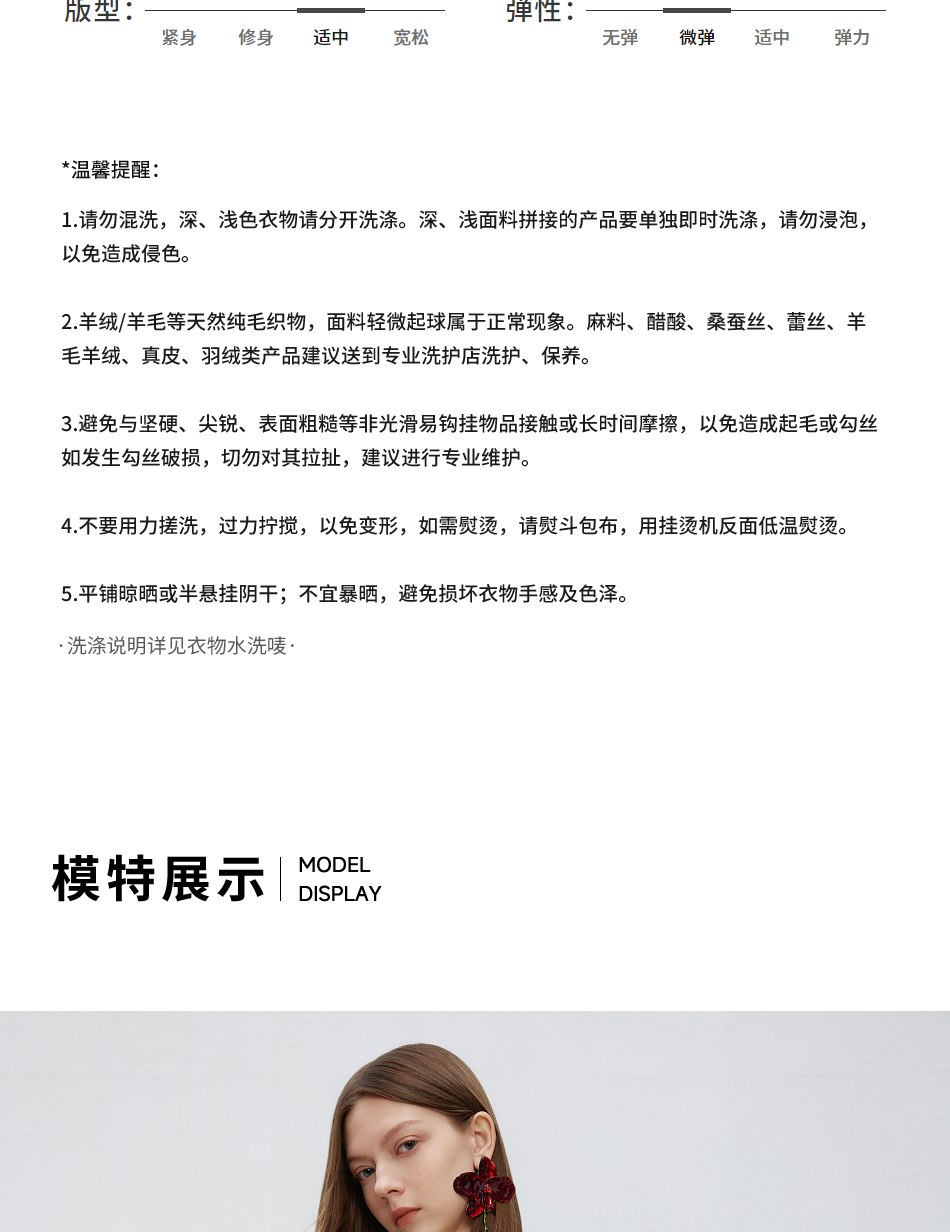 版型：
紧身 修身 适中 宽松

弹性：
无弹 微弹 适中 弹力

*温馨提醒：

1.请勿混洗，深、浅色衣物请分开洗涤。深、浅面料拼接的产品要单独即时洗涤，请勿浸泡，以免造成侵色。

2.羊绒/羊毛等天然纯毛织物，面料轻微起球属于正常现象。麻料、醋酸、桑蚕丝、蕾丝、羊毛羊绒、真皮、羽绒类产品建议送到专业洗护店洗护、保养。

3.避免与坚硬、尖锐、表面粗糙等非光滑易钩挂物品接触或长时间摩擦，以免造成起毛或勾丝如发生勾丝破损，切勿对其拉扯，建议进行专业维护。

4.不要用力搓洗，过力拧搅，以免变形，如需熨烫，请熨斗包布，用挂烫机反面低温熨烫。

5.平铺晾晒或半悬挂阴干；不宜暴晒，避免损坏衣物手感及色泽。

·洗涤说明详见衣物水洗唛·

模特展示 MODEL DISPLAY